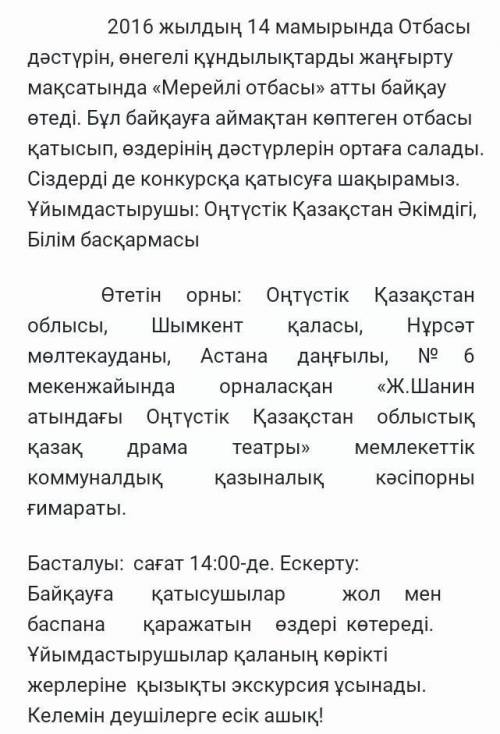 2016 жылдың 14 мамырында Отбасы дәстүрін, өнегелі құндылықтарды жаңғырту мақсатында «Мерейлі отбасы» атты байқау өтеді. Бұл байқауға аймақтан көптеген отбасы қатысып, өздерінің дәстүрлерін ортаға салады. Сіздерді де конкурсқа қатысуға шақырамыз. Ұйымдастырушы: Оңтүстік Қазақстан Әкімдігі, Білім басқармасы

Өтетін орны: Оңтүстік Қазақстан облысы, Шымкент қаласы, Нұрсәт мөлтекауданы, Астана даңғылы, № 6 мекенжайында орналасқан «Ж.Шанин атындағы Оңтүстік Қазақстан облыстық қазақ драма театры» мемлекеттік коммуналдық қазыналық кәсіпорны ғимараты.

Басталуы: сағат 14:00-де. Ескерту: Байқауға қатысушылар жол мен баспана қаражатын өздері көтереді. Ұйымдастырушылар қаланың көрікті жерлеріне қызықты экскурсия ұсынады. Келемін деушілерге есік ашық!